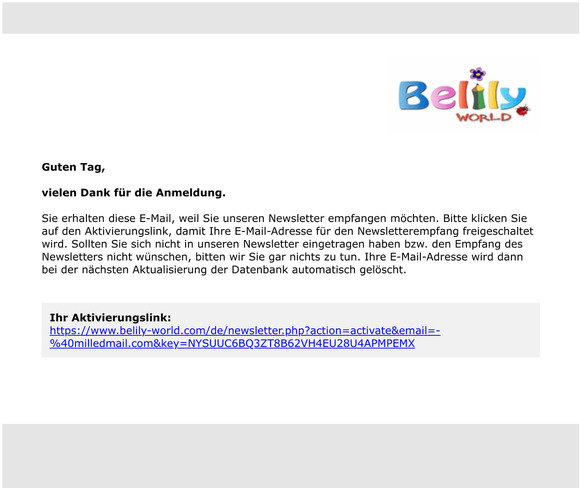 Belily
WORLD

Guten Tag,

vielen Dank für die Anmeldung.

Sie erhalten diese E-Mail, weil Sie unseren Newsletter empfangen möchten. Bitte klicken Sie auf den Aktivierungslink, damit Ihre E-Mail-Adresse für den Newsletterempfang freigeschaltet wird. Sollten Sie sich nicht in unseren Newsletter eingetragen haben bzw. den Empfang des Newsletters nicht wünschen, bitten wir Sie gar nichts zu tun. Ihre E-Mail-Adresse wird dann bei der nächsten Aktualisierung der Datenbank automatisch gelöscht.

Ihr Aktivierungslink:
https://www.belily-world.com/de/newsletter.php?action=activate&email=-%40milledmail.com&key=NYSUUC6BQ3ZT8B62VH4EU28U4APMPEMX